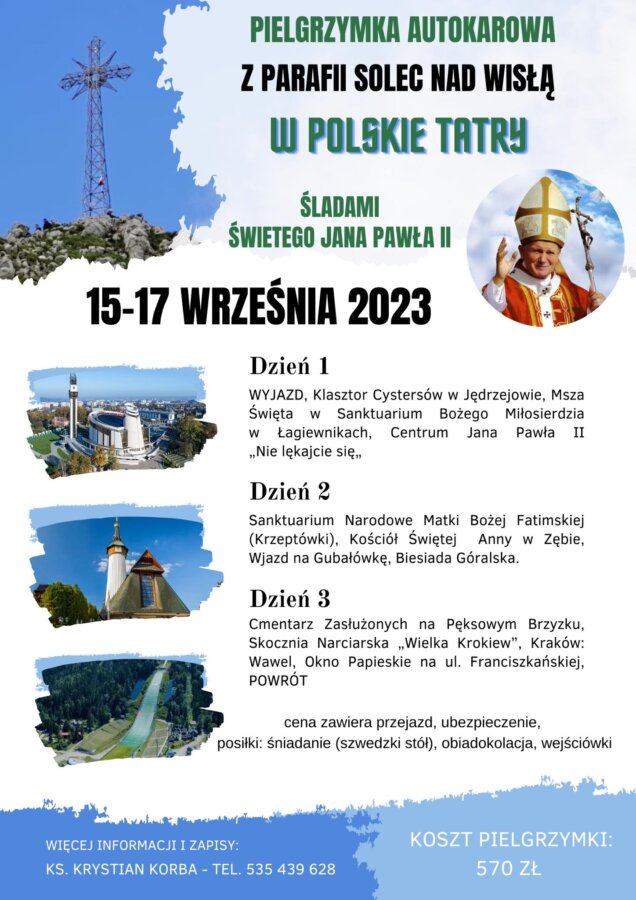 PIELGRZYMKA AUTOKAROWA
Z PARAFII SOLEC NAD WISŁĄ
W POLSKIE TATRY

ŚLADAMI
ŚWIETEGO JANA PAWŁA II

15-17 WRZEŚNIA 2023

Dzień 1

WYJAZD, Klasztor Cystersów w Jędrzejowie, Msza Święta w Sanktuarium Bożego Miłosierdzia w Łagiewnikach, Centrum Jana Pawła II „Nie lękajcie się„

Dzień 2

Sanktuarium Narodowe Matki Bożej Fatimskiej (Krzeptówki), Kościół Świętej Anny w Zębie, Wjazd na Gubałówkę, Biesiada Góralska.

Dzień 3

Cmentarz Zasłużonych na Pęksowym Brzyzku, Skocznia Narciarska „Wielka Krokiew", Kraków: Wawel, Okno Papieskie na ul. Franciszkańskiej, POWRÓT

cena zawiera przejazd, ubezpieczenie,
posiłki: śniadanie (szwedzki stół), obiadokolacja, wejściówki

WIĘCEJ INFORMACJI I ZAPISY:
KS. KRYSTIAN KORBA - TEL. 535 439 628

KOSZT PIELGRZYMKI:
570 ZŁ